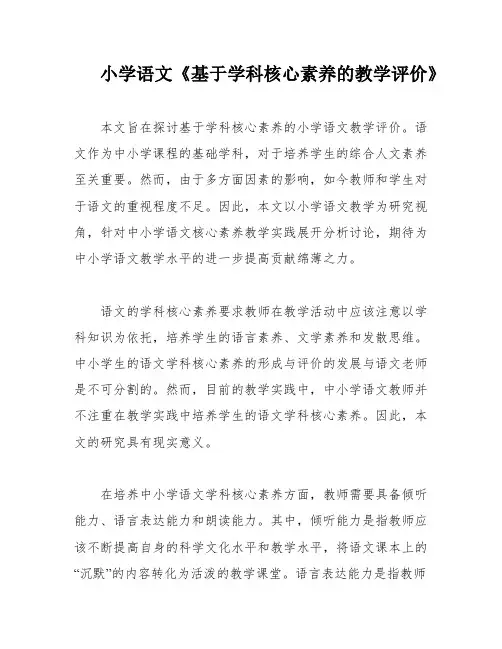 小学语文《基于学科核心素养的教学评价》

本文旨在探讨基于学科核心素养的小学语文教学评价。语文作为中小学课程的基础学科，对于培养学生的综合人文素养至关重要。然而，由于多方面因素的影响，如今教师和学生对于语文的重视程度不足。因此，本文以小学语文教学为研究视角，针对中小学语文核心素养教学实践展开分析讨论，期待为中小学语文教学水平的进一步提高贡献绵薄之力。

语文的学科核心素养要求教师在教学活动中应该注意以学科知识为依托，培养学生的语言素养、文学素养和发散思维。中小学生的语文学科核心素养的形成与评价的发展与语文老师是不可分割的。然而，目前的教学实践中，中小学语文教师并不注重在教学实践中培养学生的语文学科核心素养。因此，本文的研究具有现实意义。

在培养中小学语文学科核心素养方面，教师需要具备倾听能力、语言表达能力和朗读能力。其中，倾听能力是指教师应该不断提高自身的科学文化水平和教学水平，将语文课本上的“沉默”的内容转化为活泼的教学课堂。语言表达能力是指教师